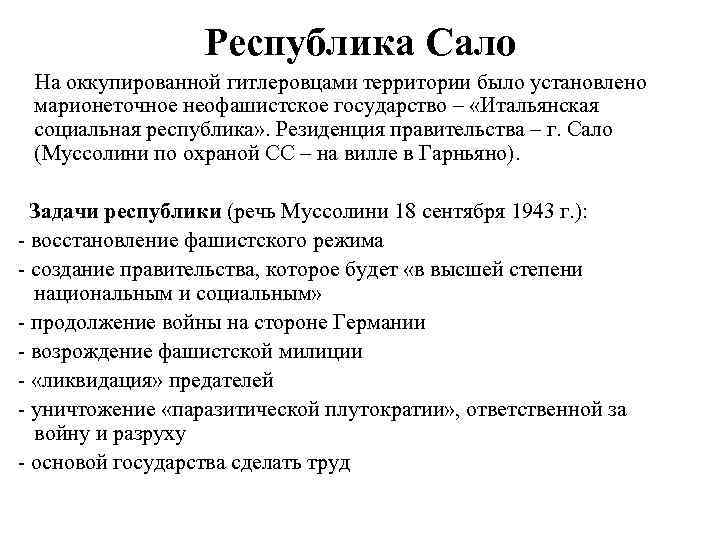 Республика Сало

На оккупированной гитлеровцами территории было установлено марионеточное неофашистское государство – «Итальянская социальная республика». Резиденция правительства – г. Сало (Муссолини по охраной СС – на вилле в Гарньяно).

Задачи республики (речь Муссолини 18 сентября 1943 г.):
- восстановление фашистского режима
- создание правительства, которое будет «в высшей степени национальным и социальным»
- продолжение войны на стороне Германии
- возрождение фашистской милиции
- «ликвидация» предателей
- уничтожение «паразитической плутократии», ответственной за войну и разруху
- основой государства сделать труд